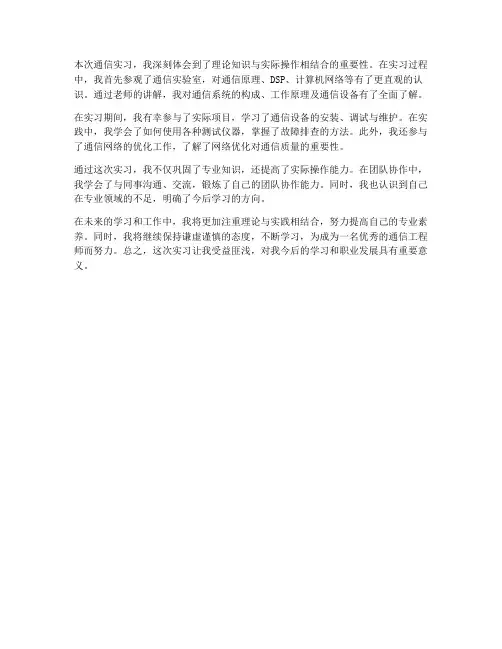 本次通信实习，我深刻体会到了理论知识与实际操作相结合的重要性。在实习过程中，我首先参观了通信实验室，对通信原理、DSP、计算机网络等有了更直观的认识。通过老师的讲解，我对通信系统的构成、工作原理及通信设备有了全面了解。

在实习期间，我有幸参与了实际项目，学习了通信设备的安装、调试与维护。在实践中，我学会了如何使用各种测试仪器，掌握了故障排查的方法。此外，我还参与了通信网络的优化工作，了解了网络优化对通信质量的重要性。

通过这次实习，我不仅巩固了专业知识，还提高了实际操作能力。在团队协作中，我学会了与同事沟通、交流，锻炼了自己的团队协作能力。同时，我也认识到自己在专业领域的不足，明确了今后学习的方向。

在未来的学习和工作中，我将更加注重理论与实践相结合，努力提高自己的专业素养。同时，我将继续保持谦虚谨慎的态度，不断学习，为成为一名优秀的通信工程师而努力。总之，这次实习让我受益匪浅，对我今后的学习和职业发展具有重要意义。